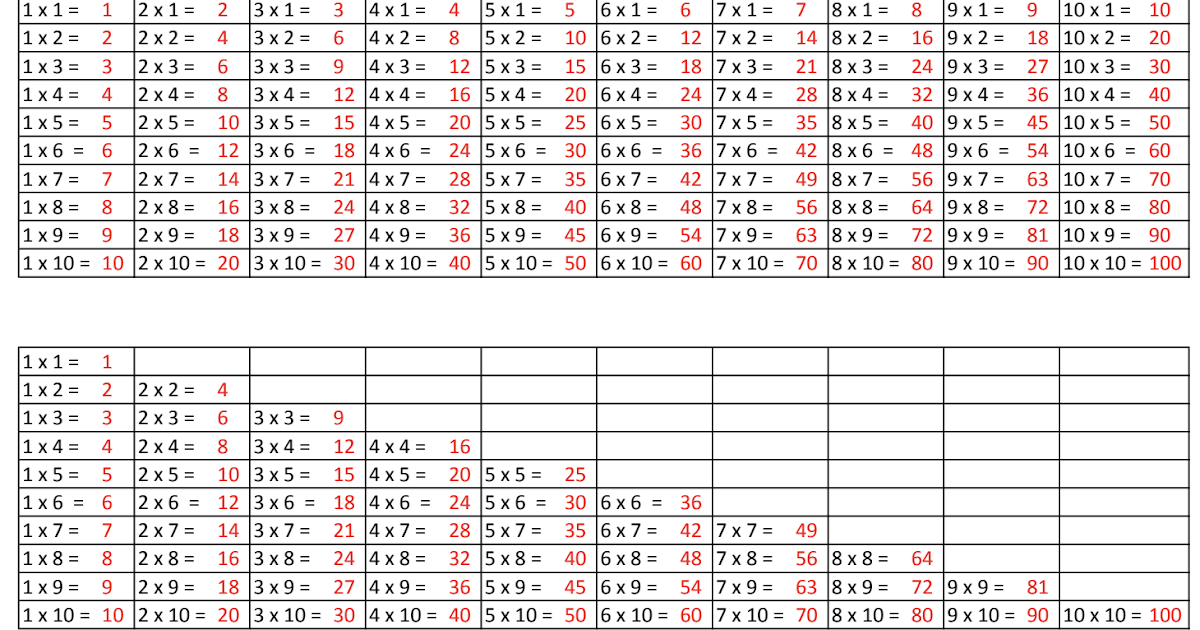 | 1 x 1 = 1 | 2 x 1 = 2 | 3 x 1 = 3 | 4 x 1 = 4 | 5 x 1 = 5 | 6 x 1 = 6 | 7 x 1 = 7 | 8 x 1 = 8 | 9 x 1 = 9 | 10 x 1 = 10 |
|---|---|---|---|---|---|---|---|---|---|
| 1 x 2 = 2 | 2 x 2 = 4 | 3 x 2 = 6 | 4 x 2 = 8 | 5 x 2 = 10 | 6 x 2 = 12 | 7 x 2 = 14 | 8 x 2 = 16 | 9 x 2 = 18 | 10 x 2 = 20 |
| 1 x 3 = 3 | 2 x 3 = 6 | 3 x 3 = 9 | 4 x 3 = 12 | 5 x 3 = 15 | 6 x 3 = 18 | 7 x 3 = 21 | 8 x 3 = 24 | 9 x 3 = 27 | 10 x 3 = 30 |
| 1 x 4 = 4 | 2 x 4 = 8 | 3 x 4 = 12 | 4 x 4 = 16 | 5 x 4 = 20 | 6 x 4 = 24 | 7 x 4 = 28 | 8 x 4 = 32 | 9 x 4 = 36 | 10 x 4 = 40 |
| 1 x 5 = 5 | 2 x 5 = 10 | 3 x 5 = 15 | 4 x 5 = 20 | 5 x 5 = 25 | 6 x 5 = 30 | 7 x 5 = 35 | 8 x 5 = 40 | 9 x 5 = 45 | 10 x 5 = 50 |
| 1 x 6 = 6 | 2 x 6 = 12 | 3 x 6 = 18 | 4 x 6 = 24 | 5 x 6 = 30 | 6 x 6 = 36 | 7 x 6 = 42 | 8 x 6 = 48 | 9 x 6 = 54 | 10 x 6 = 60 |
| 1 x 7 = 7 | 2 x 7 = 14 | 3 x 7 = 21 | 4 x 7 = 28 | 5 x 7 = 35 | 6 x 7 = 42 | 7 x 7 = 49 | 8 x 7 = 56 | 9 x 7 = 63 | 10 x 7 = 70 |
| 1 x 8 = 8 | 2 x 8 = 16 | 3 x 8 = 24 | 4 x 8 = 32 | 5 x 8 = 40 | 6 x 8 = 48 | 7 x 8 = 56 | 8 x 8 = 64 | 9 x 8 = 72 | 10 x 8 = 80 |
| 1 x 9 = 9 | 2 x 9 = 18 | 3 x 9 = 27 | 4 x 9 = 36 | 5 x 9 = 45 | 6 x 9 = 54 | 7 x 9 = 63 | 8 x 9 = 72 | 9 x 9 = 81 | 10 x 9 = 90 |
| 1 x 10 = 10 | 2 x 10 = 20 | 3 x 10 = 30 | 4 x 10 = 40 | 5 x 10 = 50 | 6 x 10 = 60 | 7 x 10 = 70 | 8 x 10 = 80 | 9 x 10 = 90 | 10 x 10 = 100 |

| 1 x 1 = 1 | | | | | | | | | |
|---|---|---|---|---|---|---|---|---|---|
| 1 x 2 = 2 | 2 x 2 = 4 | | | | | | | | |
| 1 x 3 = 3 | 2 x 3 = 6 | 3 x 3 = 9 | | | | | | | |
| 1 x 4 = 4 | 2 x 4 = 8 | 3 x 4 = 12 | 4 x 4 = 16 | | | | | | |
| 1 x 5 = 5 | 2 x 5 = 10 | 3 x 5 = 15 | 4 x 5 = 20 | 5 x 5 = 25 | | | | | |
| 1 x 6 = 6 | 2 x 6 = 12 | 3 x 6 = 18 | 4 x 6 = 24 | 5 x 6 = 30 | 6 x 6 = 36 | | | | |
| 1 x 7 = 7 | 2 x 7 = 14 | 3 x 7 = 21 | 4 x 7 = 28 | 5 x 7 = 35 | 6 x 7 = 42 | 7 x 7 = 49 | | | |
| 1 x 8 = 8 | 2 x 8 = 16 | 3 x 8 = 24 | 4 x 8 = 32 | 5 x 8 = 40 | 6 x 8 = 48 | 7 x 8 = 56 | 8 x 8 = 64 | | |
| 1 x 9 = 9 | 2 x 9 = 18 | 3 x 9 = 27 | 4 x 9 = 36 | 5 x 9 = 45 | 6 x 9 = 54 | 7 x 9 = 63 | 8 x 9 = 72 | 9 x 9 = 81 | |
| 1 x 10 = 10 | 2 x 10 = 20 | 3 x 10 = 30 | 4 x 10 = 40 | 5 x 10 = 50 | 6 x 10 = 60 | 7 x 10 = 70 | 8 x 10 = 80 | 9 x 10 = 90 | 10 x 10 = 100 |